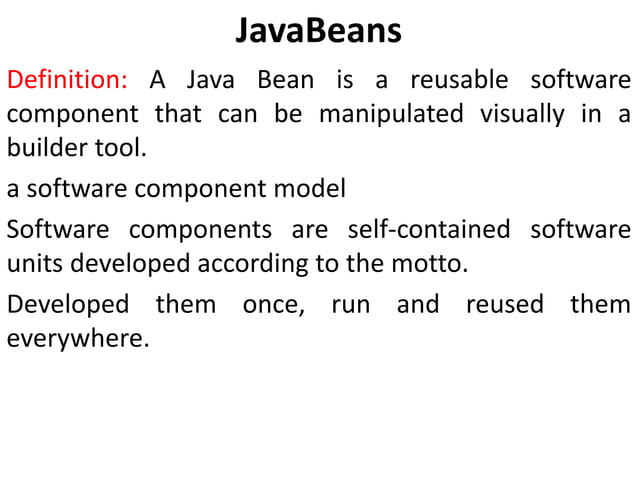 JavaBeans

Definition: A Java Bean is a reusable software component that can be manipulated visually in a builder tool.

a software component model

Software components are self-contained software units developed according to the motto.

Developed them once, run and reused them everywhere.